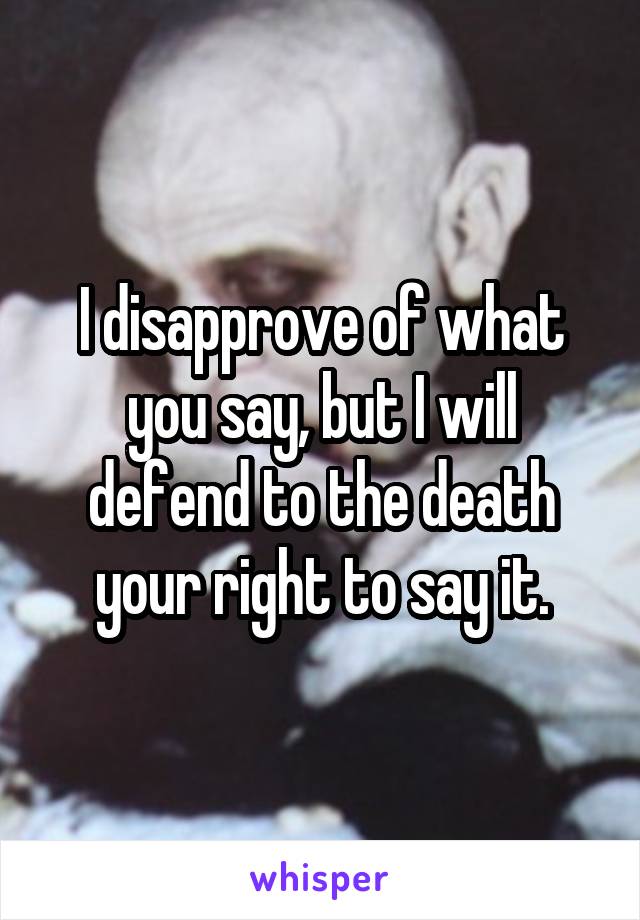 I disapprove of what you say, but I will defend to the death your right to say it.

whisper